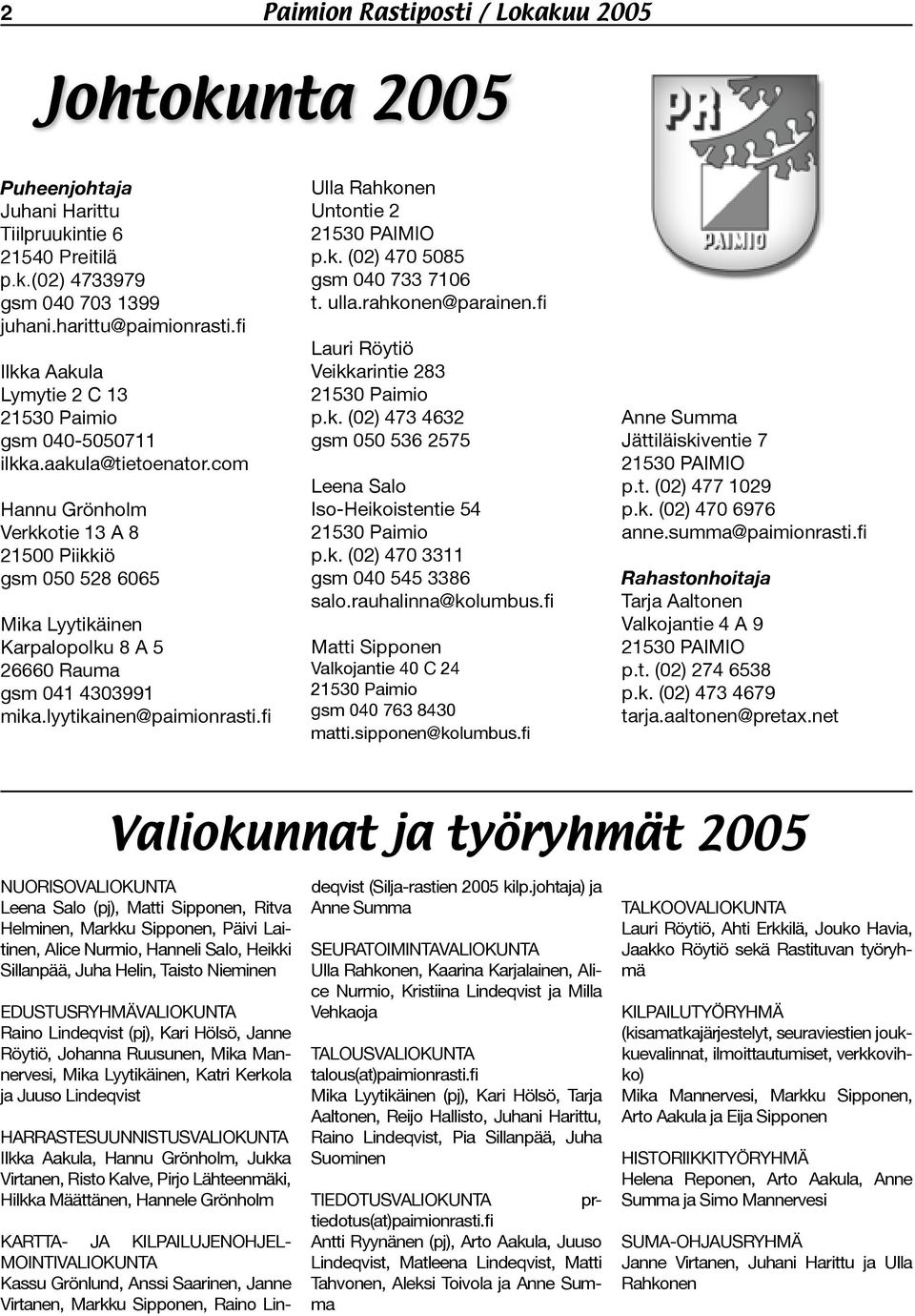 2 Paimion Rastiposti / Lokakuu 2005

Johtokunta 2005

Puheenjohtaja
Juhani Harittu
Tiilpruukintie 6
21540 Preitilä
p.k.(02) 4733979
gsm 040 703 1399
juhani.harittu@paimionrasti.fi

Ilkka Aakula
Lymytie 2 C 13
21530 Paimio
gsm 040-5050711
ilkka.aakula@tietoenator.com

Hannu Grönholm
Verkkotie 13 A 8
21500 Piikkiö
gsm 050 528 6065

Mika Lyytikäinen
Karpalopolku 8 A 5
26660 Rauma
gsm 041 4303991
mika.lyytikainen@paimionrasti.fi

Ulla Rahkonen
Untontie 2
21530 PAIMIO
p.k. (02) 470 5085
gsm 040 733 7106
t. ulla.rahkonen@parainen.fi

Lauri Röytiö
Veikkarintie 283
21530 Paimio
p.k. (02) 473 4632
gsm 050 536 2575

Leena Salo
Iso-Heikoistentie 54
21530 Paimio
p.k. (02) 470 3311
gsm 040 545 3386
salo.rauhalinna@kolumbus.fi

Matti Sipponen
Valkojantie 40 C 24
21530 Paimio
gsm 040 763 8430
matti.sipponen@kolumbus.fi

PR
PAIMIO

Anne Summa
Jättiläiskiventie 7
21530 PAIMIO
p.t. (02) 477 1029
p.k. (02) 470 6976
anne.summa@paimionrasti.fi

Rahastonhoitaja
Tarja Aaltonen
Valkojantie 4 A 9
21530 PAIMIO
p.t. (02) 274 6538
p.k. (02) 473 4679
tarja.aaltonen@pretax.net

Valiokunnat ja työryhmät 2005

NUORISOVALIOKUNTA
Leena Salo (pj), Matti Sipponen, Ritva Helminen, Markku Sipponen, Päivi Laitinen, Alice Nurmio, Hanneli Salo, Heikki Sillanpää, Juha Helin, Taisto Nieminen

EDUSTUSRYHMÄVALIOKUNTA
Raino Lindeqvist (pj), Kari Hölsö, Janne Röytiö, Johanna Ruusunen, Mika Mannervesi, Mika Lyytikäinen, Katri Kerkola ja Juuso Lindeqvist

HARRASTESUUNNISTUSVALIOKUNTA
Ilkka Aakula, Hannu Grönholm, Jukka Virtanen, Risto Kalve, Pirjo Lähteenmäki, Hilkka Määttänen, Hannele Grönholm

KARTTA- JA KILPAILUJENOHJELMOINTIVALIOKUNTA
Kassu Grönlund, Anssi Saarinen, Janne Virtanen, Markku Sipponen, Raino Lindeqvist (Silja-rastien 2005 kilp.johtaja) ja Anne Summa

SEURATOIMINTAVALIOKUNTA
Ulla Rahkonen, Kaarina Karjalainen, Alice Nurmio, Kristiina Lindeqvist ja Milla Vehkaoja

TALOUSVALIOKUNTA
talous(at)paimionrasti.fi
Mika Lyytikäinen (pj), Kari Hölsö, Tarja Aaltonen, Reijo Hallisto, Juhani Harittu, Raino Lindeqvist, Pia Sillanpää, Juha Suominen

TIEDOTUSVALIOKUNTA prtiedotus(at)paimionrasti.fi
Antti Ryynänen (pj), Arto Aakula, Juuso Lindeqvist, Matleena Lindeqvist, Matti Tahvonen, Aleksi Toivola ja Anne Summa

TALKOOVALIOKUNTA
Lauri Röytiö, Ahti Erkkilä, Jouko Havia, Jaakko Röytiö sekä Rastituvan työryhmä

KILPAILUTYÖRYHMÄ
(kisamatkajärjestelyt, seuraviestien joukkuevalinnat, ilmoittautumiset, verkkovihko)
Mika Mannervesi, Markku Sipponen, Arto Aakula ja Eija Sipponen

HISTORIIKKITYÖRYHMÄ
Helena Reponen, Arto Aakula, Anne Summa ja Simo Mannervesi

SUMA-OHJAUSRYHMÄ
Janne Virtanen, Juhani Harittu ja Ulla Rahkonen